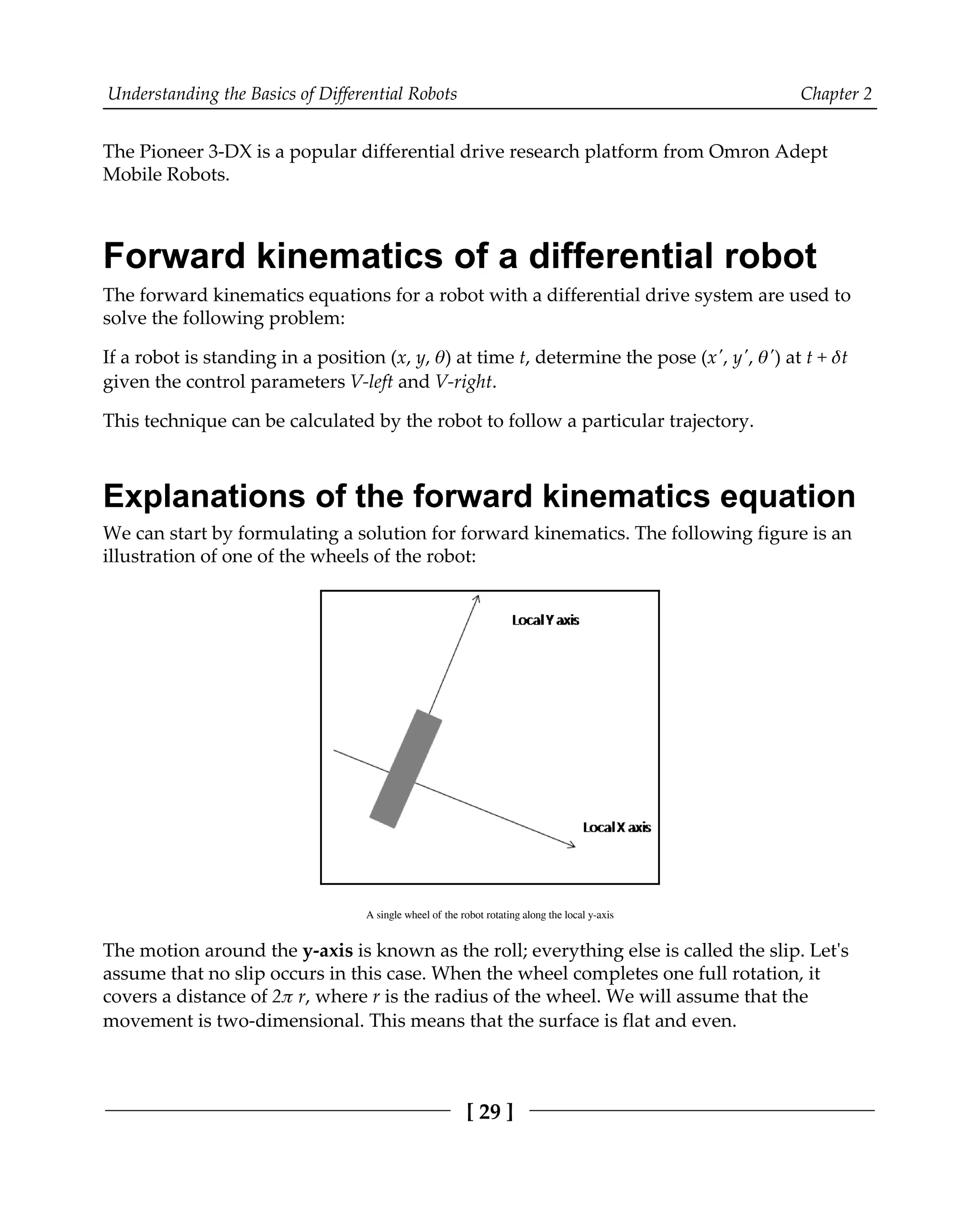 Understanding the Basics of Differential Robots Chapter 2

The Pioneer 3-DX is a popular differential drive research platform from Omron Adept Mobile Robots.

Forward kinematics of a differential robot

The forward kinematics equations for a robot with a differential drive system are used to solve the following problem:

If a robot is standing in a position $(x, y, \theta)$ at time $t$, determine the pose $(x', y', \theta')$ at $t + \delta t$ given the control parameters V-left and V-right.

This technique can be calculated by the robot to follow a particular trajectory.

Explanations of the forward kinematics equation

We can start by formulating a solution for forward kinematics. The following figure is an illustration of one of the wheels of the robot:

Local Y axis

Local X axis

A single wheel of the robot rotating along the local y-axis

The motion around the y-axis is known as the roll; everything else is called the slip. Let's assume that no slip occurs in this case. When the wheel completes one full rotation, it covers a distance of $2\pi r$, where $r$ is the radius of the wheel. We will assume that the movement is two-dimensional. This means that the surface is flat and even.

[ 29 ]